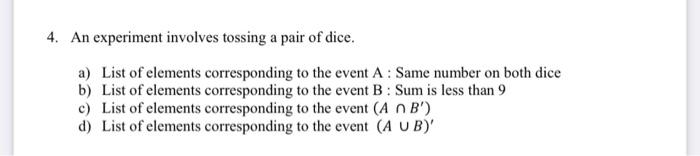 4. An experiment involves tossing a pair of dice.

a) List of elements corresponding to the event A : Same number on both dice
b) List of elements corresponding to the event B : Sum is less than 9
c) List of elements corresponding to the event $(A \cap B')$
d) List of elements corresponding to the event $(A \cup B)'$